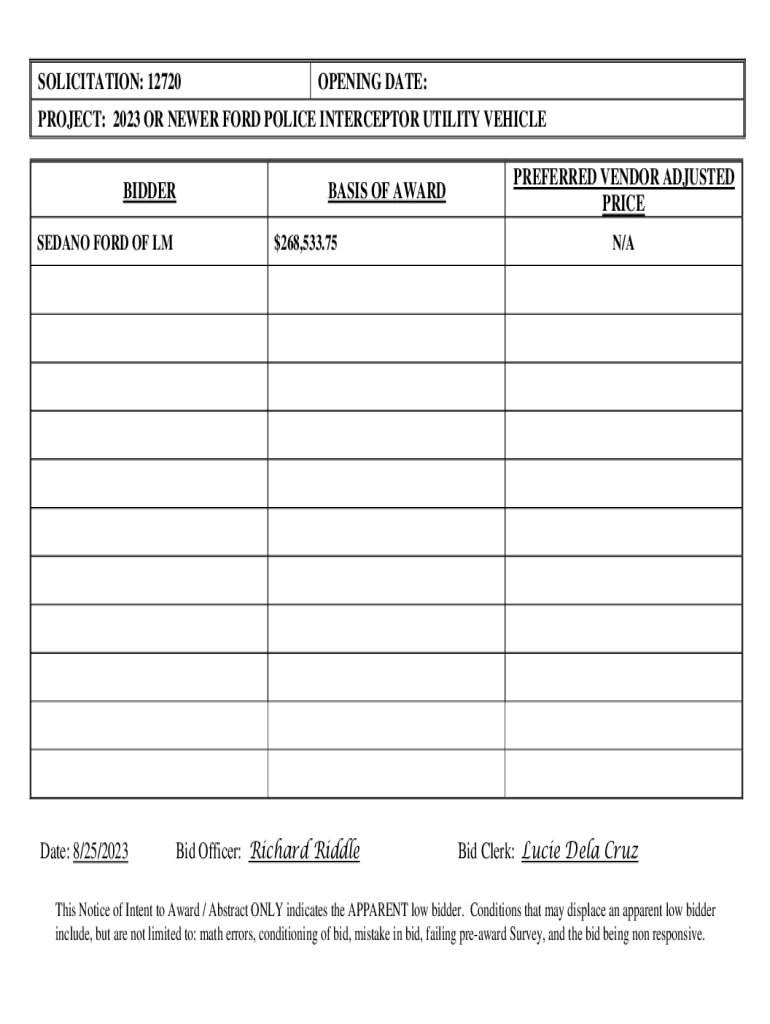 | SOLICITATION: 12720 | OPENING DATE: |
|---|---|
| PROJECT: 2023 OR NEWER FORD POLICE INTERCEPTOR UTILITY VEHICLE | |

| BIDDER | BASIS OF AWARD | PREFERRED VENDOR ADJUSTED PRICE |
|---|---|---|
| SEDANO FORD OF LM | $268,533.75 | N/A |
| | | |
| | | |
| | | |
| | | |
| | | |
| | | |
| | | |
| | | |
| | | |
| | | |
| | | |

Date: 8/25/2023 Bid Officer: Richard Riddle Bid Clerk: Lucie Dela Cruz

This Notice of Intent to Award / Abstract ONLY indicates the APPARENT low bidder. Conditions that may displace an apparent low bidder include, but are not limited to: math errors, conditioning of bid, mistake in bid, failing pre-award Survey, and the bid being non responsive.